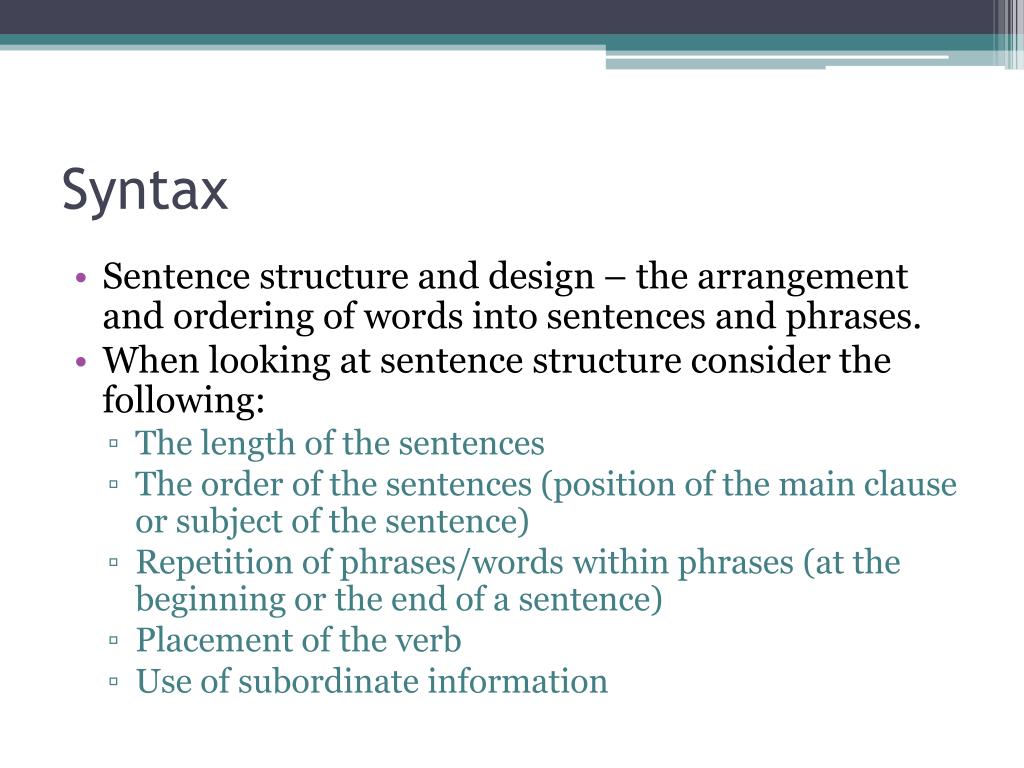 Syntax

• Sentence structure and design – the arrangement and ordering of words into sentences and phrases.
• When looking at sentence structure consider the following:
▫ The length of the sentences
▫ The order of the sentences (position of the main clause or subject of the sentence)
▫ Repetition of phrases/words within phrases (at the beginning or the end of a sentence)
▫ Placement of the verb
▫ Use of subordinate information